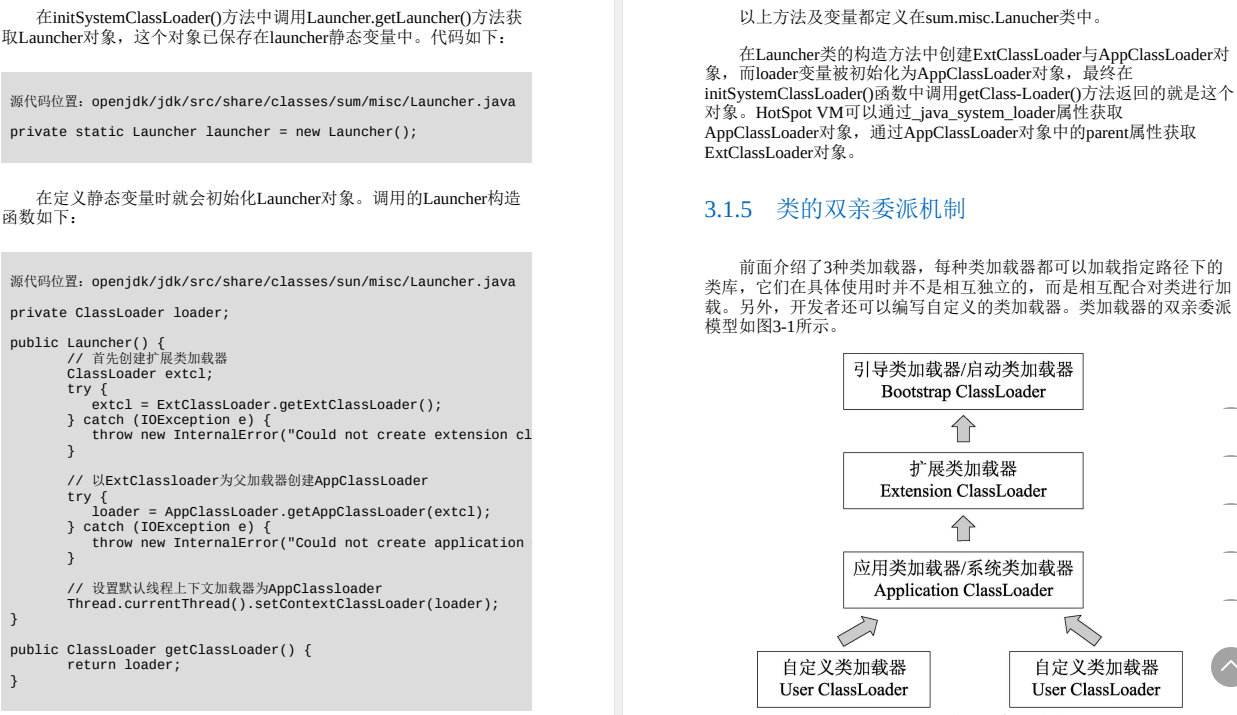 在initSystemClassLoader()方法中调用Launcher.getLauncher()方法获取Launcher对象，这个对象已保存在launcher静态变量中。代码如下：

源代码位置：openjdk/jdk/src/share/classes/sum/misc/Launcher.java

private static Launcher launcher = new Launcher();

在定义静态变量时就会初始化Launcher对象。调用的Launcher构造函数如下：

源代码位置：openjdk/jdk/src/share/classes/sun/misc/Launcher.java

private ClassLoader loader;

public Launcher() {
        // 首先创建扩展类加载器
        ClassLoader extcl;
        try {
           extcl = ExtClassLoader.getExtClassLoader();
        } catch (IOException e) {
           throw new InternalError("Could not create extension cl
        }

        // 以ExtClassloader为父加载器创建AppClassLoader
        try {
           loader = AppClassLoader.getAppClassLoader(extcl);
        } catch (IOException e) {
           throw new InternalError("Could not create application
        }

        // 设置默认线程上下文加载器为AppClassloader
        Thread.currentThread().setContextClassLoader(loader);
}

public ClassLoader getClassLoader() {
        return loader;
}

以上方法及变量都定义在sum.misc.Lanucher类中。

在Launcher类的构造方法中创建ExtClassLoader与AppClassLoader对象，而loader变量被初始化为AppClassLoader对象，最终在initSystemClassLoader()函数中调用getClass-Loader()方法返回的就是这个对象。HotSpot VM可以通过_java_system_loader属性获取AppClassLoader对象，通过AppClassLoader对象中的parent属性获取ExtClassLoader对象。

3.1.5 类的双亲委派机制

前面介绍了3种类加载器，每种类加载器都可以加载指定路径下的类库，它们在具体使用时并不是相互独立的，而是相互配合对类进行加载。另外，开发者还可以编写自定义的类加载器。类加载器的双亲委派模型如图3-1所示。

引导类加载器/启动类加载器
Bootstrap ClassLoader

扩展类加载器
Extension ClassLoader

应用类加载器/系统类加载器
Application ClassLoader

自定义类加载器
User ClassLoader

自定义类加载器
User ClassLoader